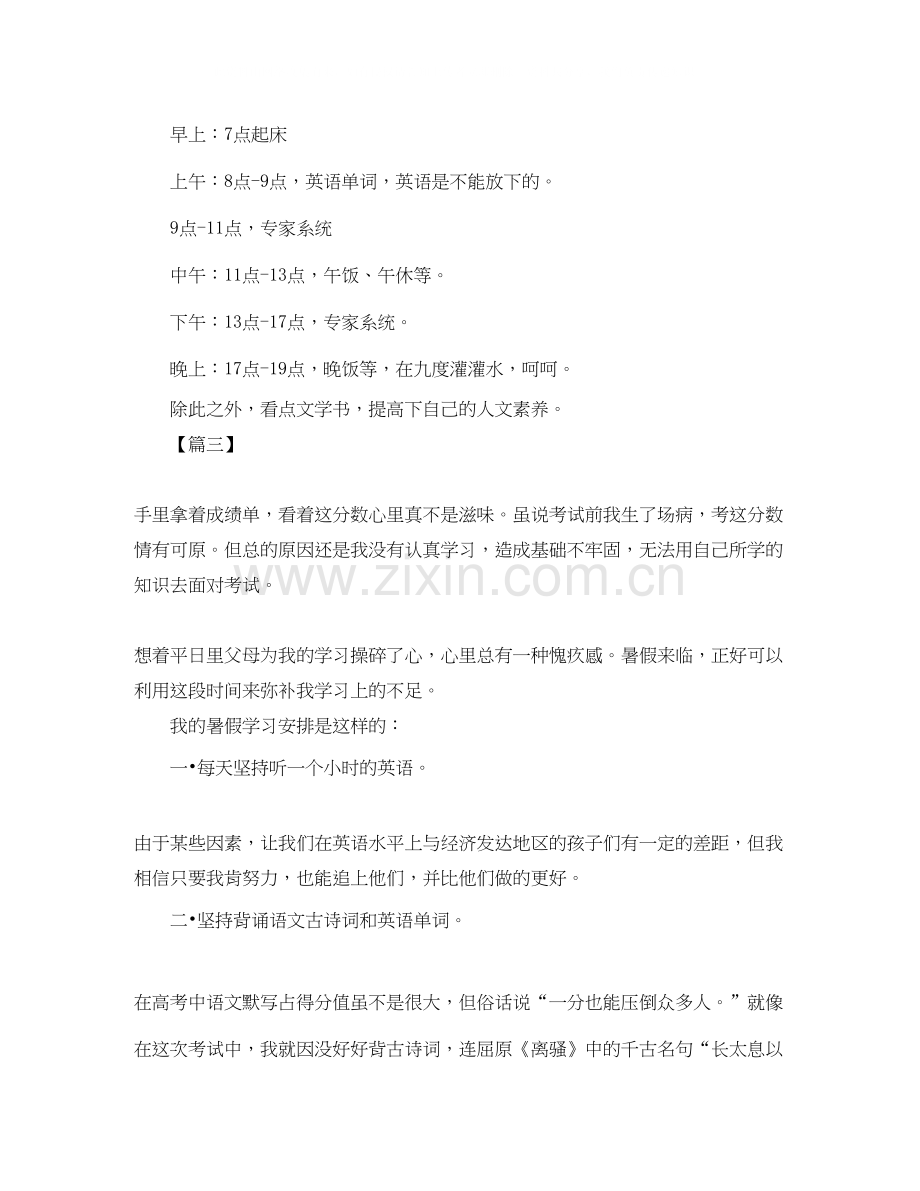 早上：7点起床

上午：8点-9点，英语单词，英语是不能放下的。

9点-11点，专家系统

中午：11点-13点，午饭、午休等。

下午：13点-17点，专家系统。

晚上：17点-19点，晚饭等，在九度灌灌水，呵呵。

除此之外，看点文学书，提高下自己的人文素养。

【篇三】

手里拿着成绩单，看着这分数心里真不是滋味。虽说考试前我生了场病，考这分数情有可原。但总的原因还是我没有认真学习，造成基础不牢固，无法用自己所学的知识去面对考试。

想着平日里父母为我的学习操碎了心，心里总有一种愧疚感。暑假来临，正好可以利用这段时间来弥补我学习上的不足。

我的暑假学习安排是这样的：

一•每天坚持听一个小时的英语。

由于某些因素，让我们在英语水平上与经济发达地区的孩子们有一定的差距，但我相信只要我肯努力，也能追上他们，并比他们做的更好。

二•坚持背诵语文古诗词和英语单词。

在高考中语文默写占得分值虽不是很大，但俗话说“一分也能压倒众多人。”就像在这次考试中，我就因没好好背古诗词，连屈原《离骚》中的千古名句“长太息以

www.zixin.com.cn